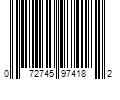 0 72745 97418 2